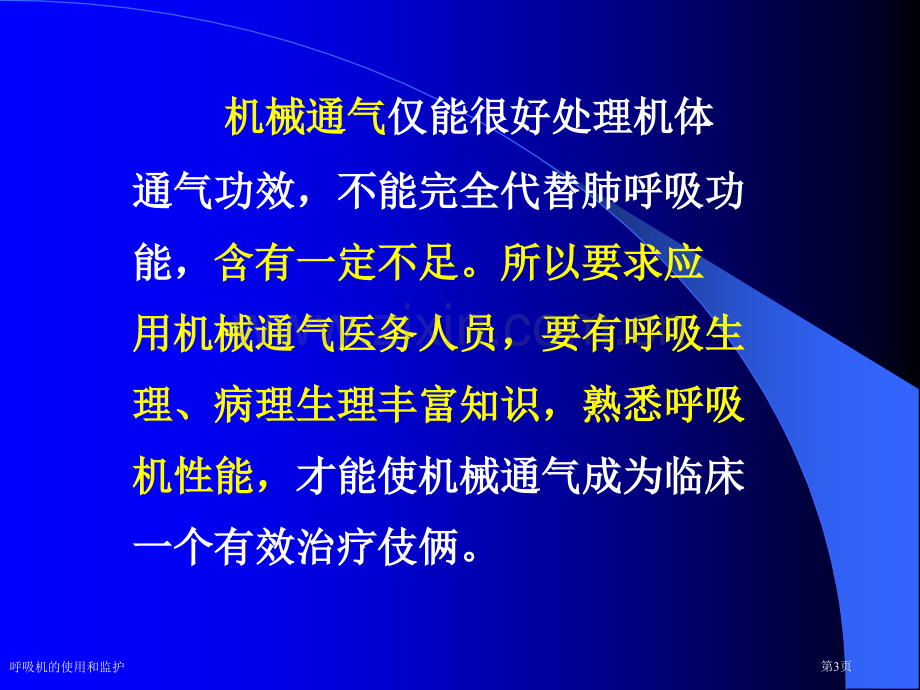 机械通气仅能很好处理机体通气功效，不能完全代替肺呼吸功能，含有一定不足。所以要求应用机械通气医务人员，要有呼吸生理、病理生理丰富知识，熟悉呼吸机性能，才能使机械通气成为临床一个有效治疗伎俩。

呼吸机的使用和监护

第3页